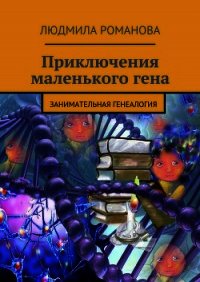 ЛЮДМИЛА РОМАНОВА

Приключения маленького гена

ЗАНИМАТЕЛЬНАЯ ГЕНЕАЛОГИЯ